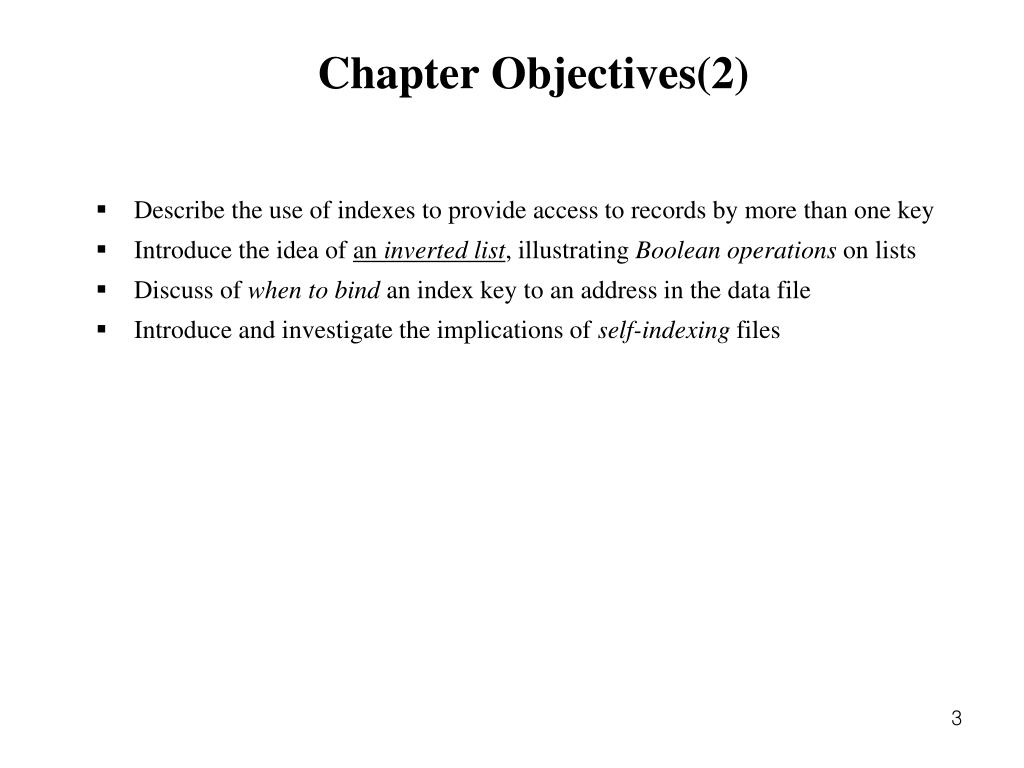 Chapter Objectives(2)

▪ Describe the use of indexes to provide access to records by more than one key
▪ Introduce the idea of an inverted list, illustrating Boolean operations on lists
▪ Discuss of when to bind an index key to an address in the data file
▪ Introduce and investigate the implications of self-indexing files

3